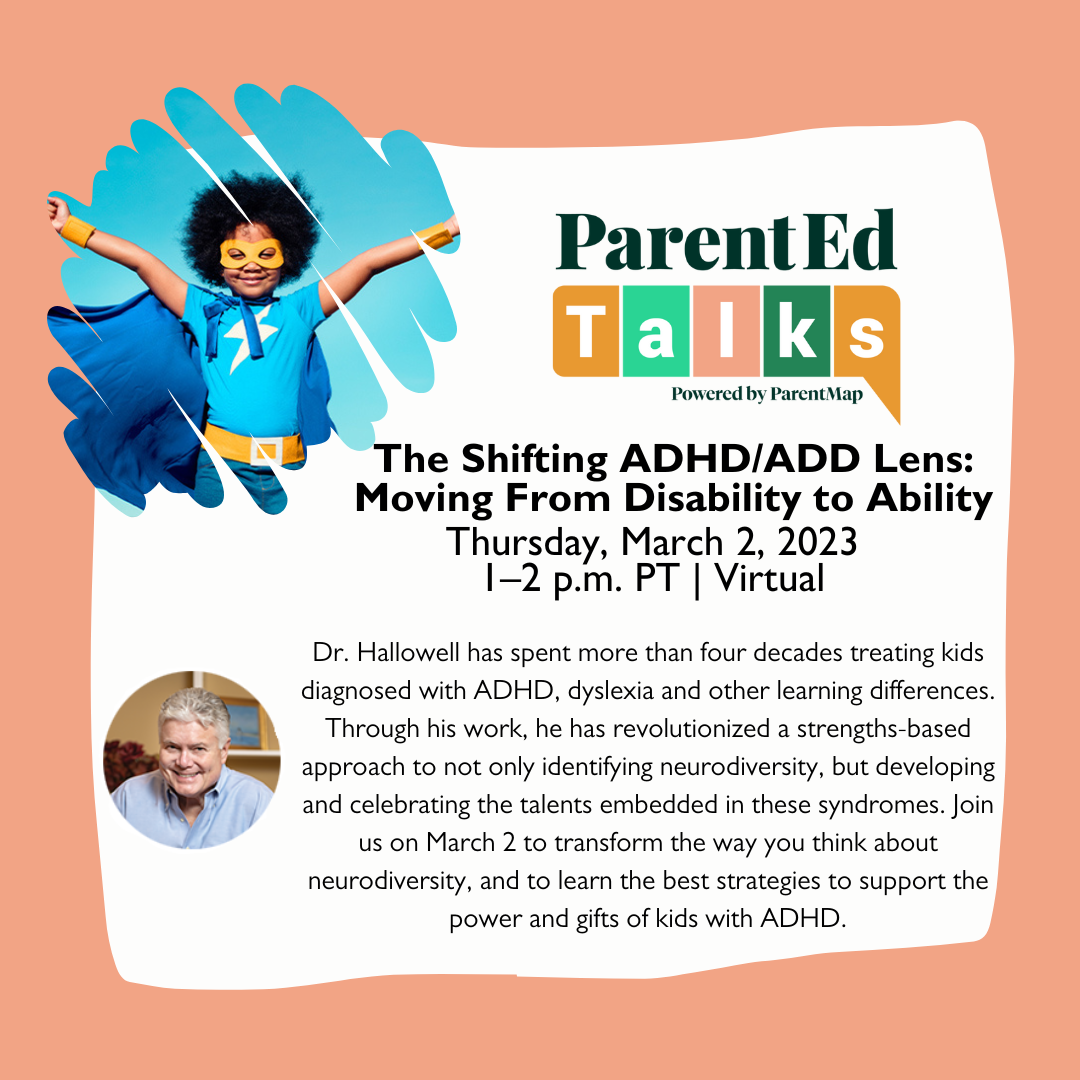 ParentEd
Talks
Powered by ParentMap

The Shifting ADHD/ADD Lens: Moving From Disability to Ability
Thursday, March 2, 2023
1–2 p.m. PT | Virtual

Dr. Hallowell has spent more than four decades treating kids diagnosed with ADHD, dyslexia and other learning differences. Through his work, he has revolutionized a strengths-based approach to not only identifying neurodiversity, but developing and celebrating the talents embedded in these syndromes. Join us on March 2 to transform the way you think about neurodiversity, and to learn the best strategies to support the power and gifts of kids with ADHD.